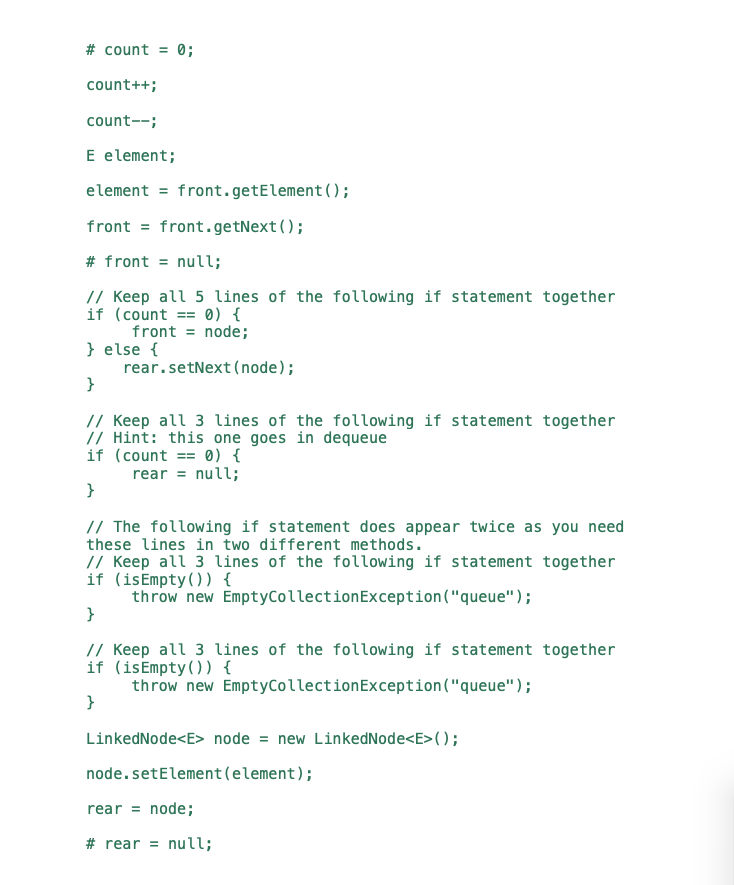 # count = 0;

count++;

count--;

E element;

element = front.getElement();

front = front.getNext();

# front = null;

// Keep all 5 lines of the following if statement together
if (count == 0) {
front = node;
} else {
rear.setNext(node);
}

// Keep all 3 lines of the following if statement together
// Hint: this one goes in dequeue
if (count == 0) {
rear = null;
}

// The following if statement does appear twice as you need these lines in two different methods.
// Keep all 3 lines of the following if statement together
if (isEmpty()) {
throw new EmptyCollectionException("queue");
}

// Keep all 3 lines of the following if statement together
if (isEmpty()) {
throw new EmptyCollectionException("queue");
}

LinkedNode<E> node = new LinkedNode<E>();

node.setElement(element);

rear = node;

# rear = null;